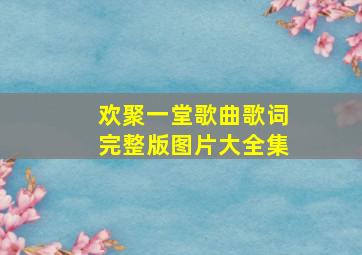 欢聚一堂歌曲歌词
完整版图片大全集